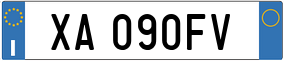 I

XA 090FV